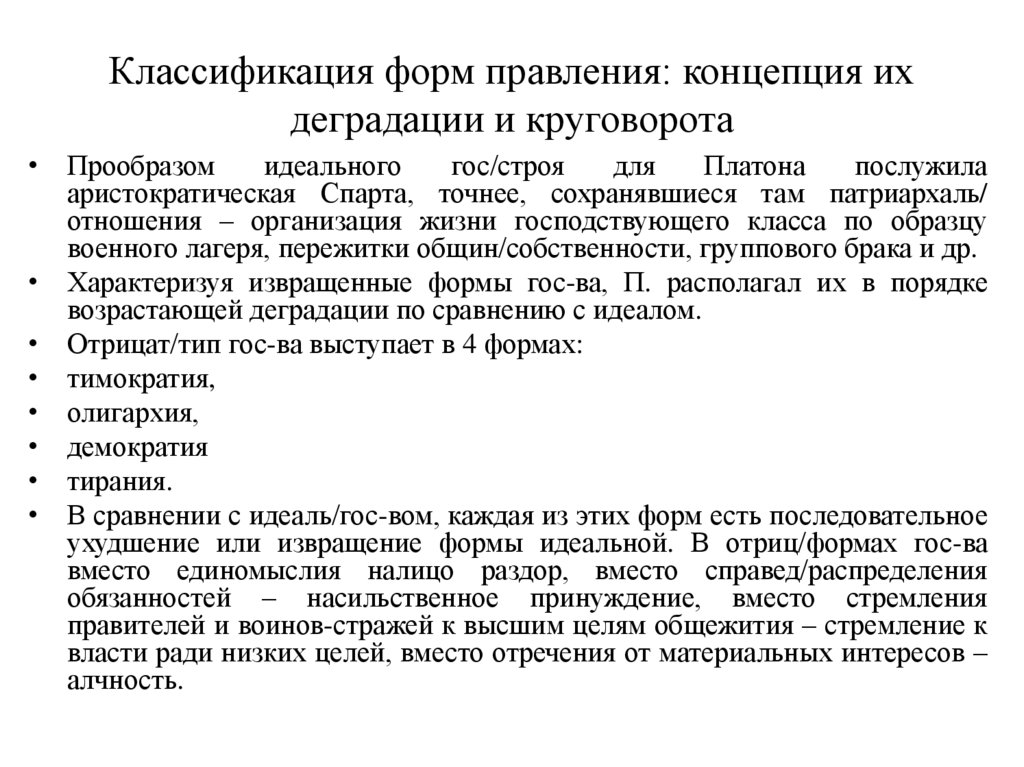 Классификация форм правления: концепция их деградации и круговорота

• Прообразом идеального гос/строя для Платона послужила аристократическая Спарта, точнее, сохранявшиеся там патриархаль/ отношения – организация жизни господствующего класса по образцу военного лагеря, пережитки общин/собственности, группового брака и др.
• Характеризуя извращенные формы гос-ва, П. располагал их в порядке возрастающей деградации по сравнению с идеалом.
• Отрицат/тип гос-ва выступает в 4 формах:
• тимократия,
• олигархия,
• демократия
• тирания.
• В сравнении с идеаль/гос-вом, каждая из этих форм есть последовательное ухудшение или извращение формы идеальной. В отриц/формах гос-ва вместо единомыслия налицо раздор, вместо справед/распределения обязанностей – насильственное принуждение, вместо стремления правителей и воинов-стражей к высшим целям общежития – стремление к власти ради низких целей, вместо отречения от материальных интересов – алчность.